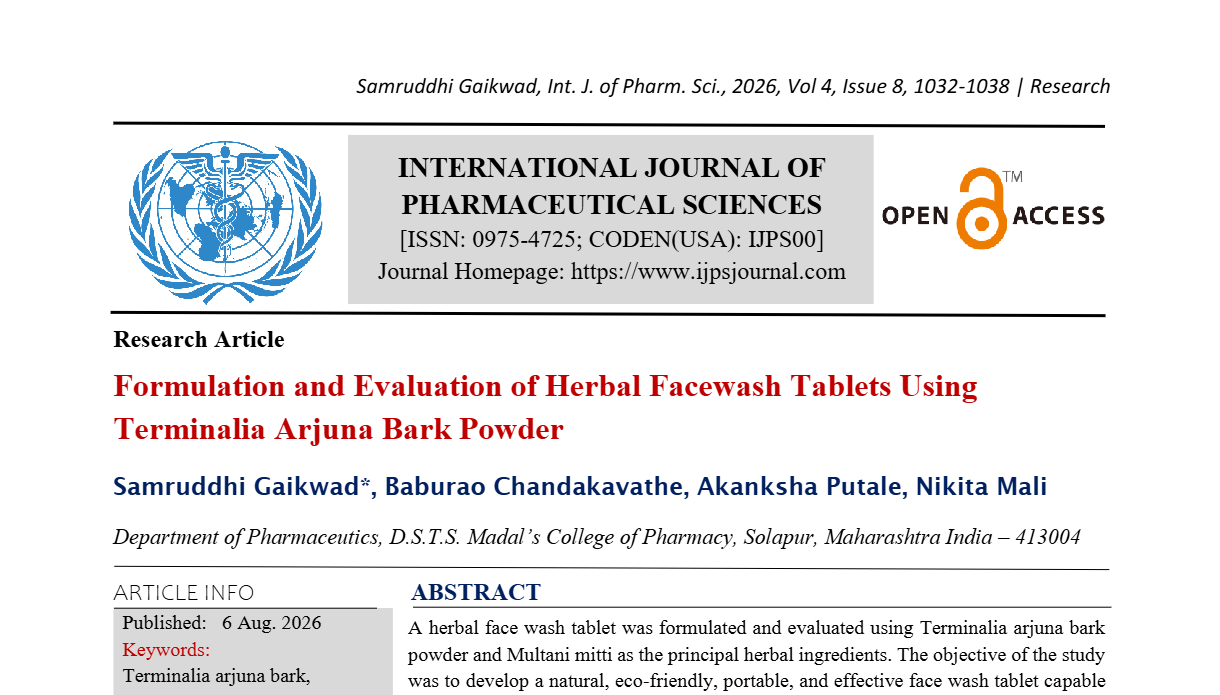 Samruddhi Gaikwad, Int. J. of Pharm. Sci., 2026, Vol 4, Issue 8, 1032-1038 | Research

INTERNATIONAL JOURNAL OF PHARMACEUTICAL SCIENCES
[ISSN: 0975-4725; CODEN(USA): IJPS00]
Journal Homepage: https://www.ijpsjournal.com

OPEN ACCESS ™

Research Article

Formulation and Evaluation of Herbal Facewash Tablets Using Terminalia Arjuna Bark Powder

Samruddhi Gaikwad*, Baburao Chandakavathe, Akanksha Putale, Nikita Mali

Department of Pharmaceutics, D.S.T.S. Madal's College of Pharmacy, Solapur, Maharashtra India – 413004

ARTICLE INFO

Published: 6 Aug. 2026

Keywords:

Terminalia arjuna bark,

ABSTRACT

A herbal face wash tablet was formulated and evaluated using Terminalia arjuna bark powder and Multani mitti as the principal herbal ingredients. The objective of the study was to develop a natural, eco-friendly, portable, and effective face wash tablet capable